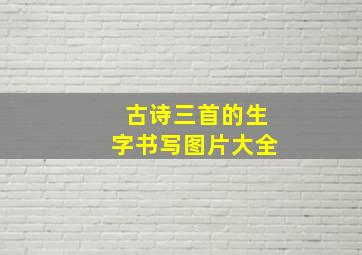 古诗三首的生字书写图片大全